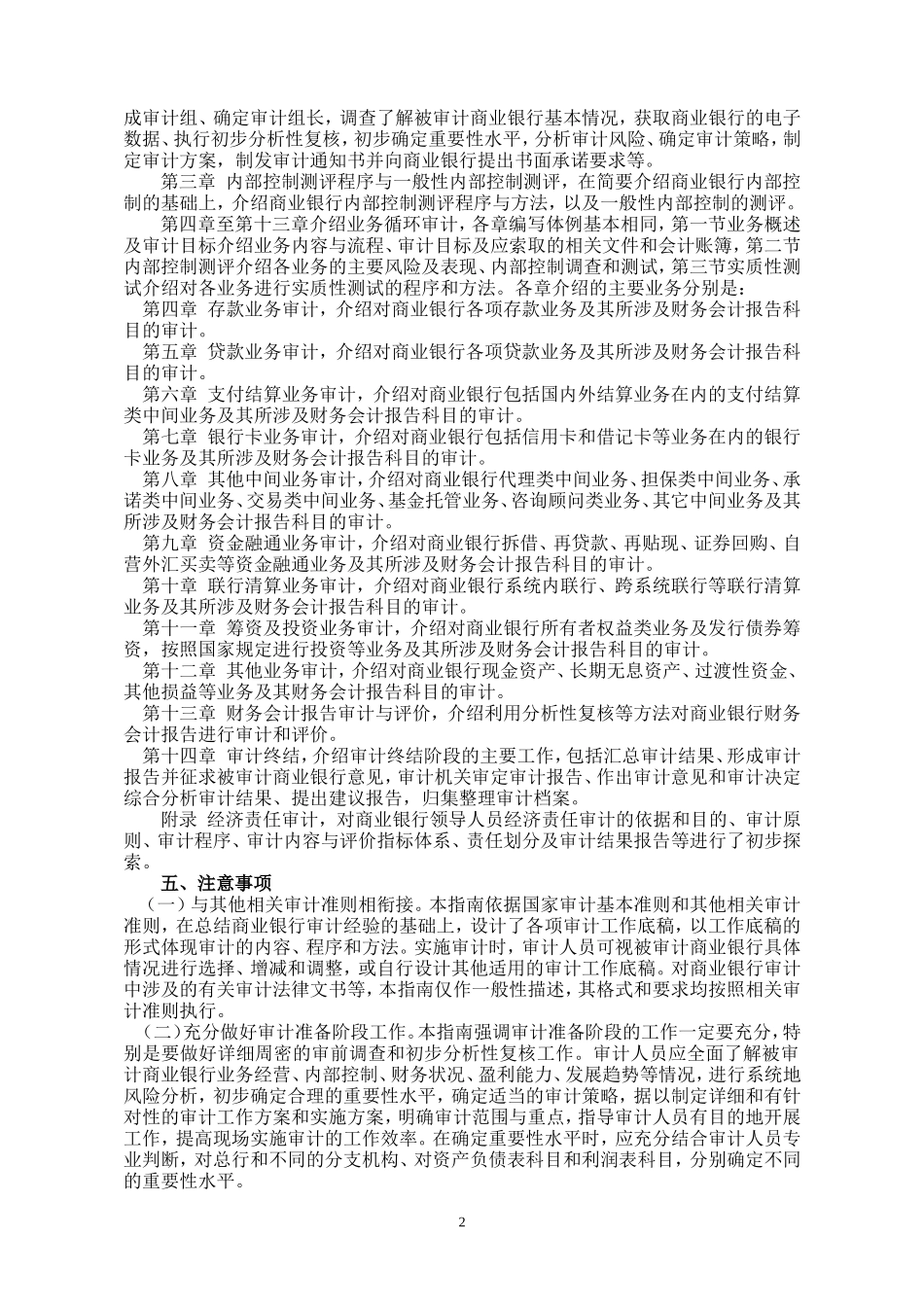 成审计组、确定审计组长，调查了解被审计商业银行基本情况，获取商业银行的电子数据、执行初步分析性复核，初步确定重要性水平，分析审计风险、确定审计策略，制定审计方案，制发审计通知书并向商业银行提出书面承诺要求等。

第三章 内部控制测评程序与一般性内部控制测评，在简要介绍商业银行内部控制的基础上，介绍商业银行内部控制测评程序与方法，以及一般性内部控制的测评。

第四章至第十三章介绍业务循环审计，各章编写体例基本相同，第一节业务概述及审计目标介绍业务内容与流程、审计目标及应索取的相关文件和会计账簿，第二节内部控制测评介绍各业务的主要风险及表现、内部控制调查和测试，第三节实质性测试介绍对各业务进行实质性测试的程序和方法。各章介绍的主要业务分别是：

第四章 存款业务审计，介绍对商业银行各项存款业务及其所涉及财务会计报告科目的审计。

第五章 贷款业务审计，介绍对商业银行各项贷款业务及其所涉及财务会计报告科目的审计。

第六章 支付结算业务审计，介绍对商业银行包括国内外结算业务在内的支付结算类中间业务及其所涉及财务会计报告科目的审计。

第七章 银行卡业务审计，介绍对商业银行包括信用卡和借记卡等业务在内的银行卡业务及其所涉及财务会计报告科目的审计。

第八章 其他中间业务审计，介绍对商业银行代理类中间业务、担保类中间业务、承诺类中间业务、交易类中间业务、基金托管业务、咨询顾问类业务、其它中间业务及其所涉及财务会计报告科目的审计。

第九章 资金融通业务审计，介绍对商业银行拆借、再贷款、再贴现、证券回购、自营外汇买卖等资金融通业务及其所涉及财务会计报告科目的审计。

第十章 联行清算业务审计，介绍对商业银行系统内联行、跨系统联行等联行清算业务及其所涉及财务会计报告科目的审计。

第十一章 筹资及投资业务审计，介绍对商业银行所有者权益类业务及发行债券筹资，按照国家规定进行投资等业务及其所涉及财务会计报告科目的审计。

第十二章 其他业务审计，介绍对商业银行现金资产、长期无息资产、过渡性资金、其他损益等业务及其财务会计报告科目的审计。

第十三章 财务会计报告审计与评价，介绍利用分析性复核等方法对商业银行财务会计报告进行审计和评价。

第十四章 审计终结，介绍审计终结阶段的主要工作，包括汇总审计结果、形成审计报告并征求被审计商业银行意见，审计机关审定审计报告、作出审计意见和审计决定综合分析审计结果、提出建议报告，归集整理审计档案。

附录 经济责任审计，对商业银行领导人员经济责任审计的依据和目的、审计原则、审计程序、审计内容与评价指标体系、责任划分及审计结果报告等进行了初步探索。

五、注意事项

（一）与其他相关审计准则相衔接。本指南依据国家审计基本准则和其他相关审计准则，在总结商业银行审计经验的基础上，设计了各项审计工作底稿，以工作底稿的形式体现审计的内容、程序和方法。实施审计时，审计人员可视被审计商业银行具体情况进行选择、增减和调整，或自行设计其他适用的审计工作底稿。对商业银行审计中涉及的有关审计法律文书等，本指南仅作一般性描述，其格式和要求均按照相关审计准则执行。

（二）充分做好审计准备阶段工作。本指南强调审计准备阶段的工作一定要充分，特别是要做好详细周密的审前调查和初步分析性复核工作。审计人员应全面了解被审计商业银行业务经营、内部控制、财务状况、盈利能力、发展趋势等情况，进行系统地风险分析，初步确定合理的重要性水平，确定适当的审计策略，据以制定详细和有针对性的审计工作方案和实施方案，明确审计范围与重点，指导审计人员有目的地开展工作，提高现场实施审计的工作效率。在确定重要性水平时，应充分结合审计人员专业判断，对总行和不同的分支机构、对资产负债表科目和利润表科目，分别确定不同的重要性水平。

2